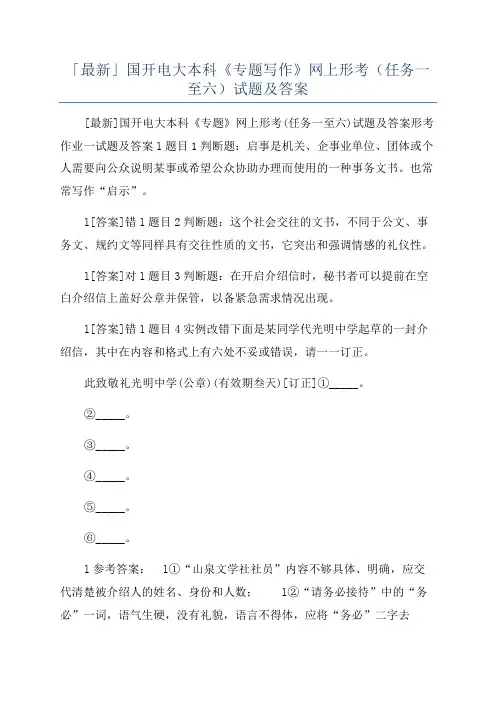 「最新」国开电大本科《专题写作》网上形考（任务一至六）试题及答案

[最新]国开电大本科《专题》网上形考(任务一至六)试题及答案形考作业一试题及答案 1 题目 1 判断题：启事是机关、企事业单位、团体或个人需要向公众说明某事或希望公众协助办理而使用的一种事务文书。也常常写作“启示”。

1[答案]错 1 题目 2 判断题：这个社会交往的文书，不同于公文、事务文、规约文等同样具有交往性质的文书，它突出和强调情感的礼仪性。

1[答案]对 1 题目 3 判断题：在开启介绍信时，秘书者可以提前在空白介绍信上盖好公章并保管，以备紧急需求情况出现。

1[答案]错 1 题目 4 实例改错下面是某同学代光明中学起草的一封介绍信，其中在内容和格式上有六处不妥或错误，请一一订正。

此致敬礼光明中学(公章)(有效期叁天)[订正]①_____。

②_____。

③_____。

④_____。

⑤_____。

⑥_____。

1 参考答案： 1①“山泉文学社社员”内容不够具体、明确，应交代清楚被介绍人的姓名、身份和人数； 1②“请务必接待”中的“务必”一词，语气生硬，没有礼貌，语言不得体，应将“务必”二字去